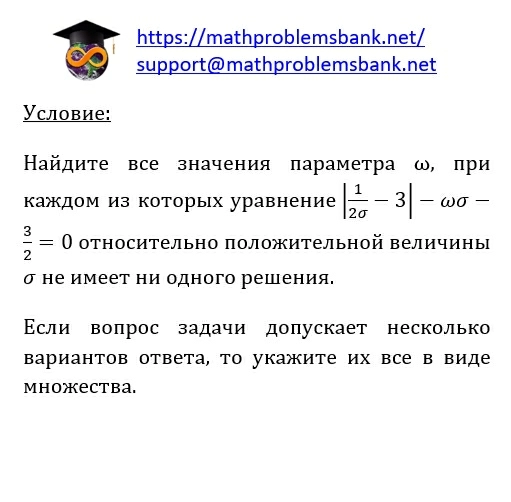 https://mathproblemsbank.net/
support@mathproblemsbank.net

Условие:

Найдите все значения параметра ω, при каждом из которых уравнение $\left|\frac{1}{2\sigma}-3\right|-\omega\sigma-\frac{3}{2}=0$ относительно положительной величины $\sigma$ не имеет ни одного решения.

Если вопрос задачи допускает несколько вариантов ответа, то укажите их все в виде множества.